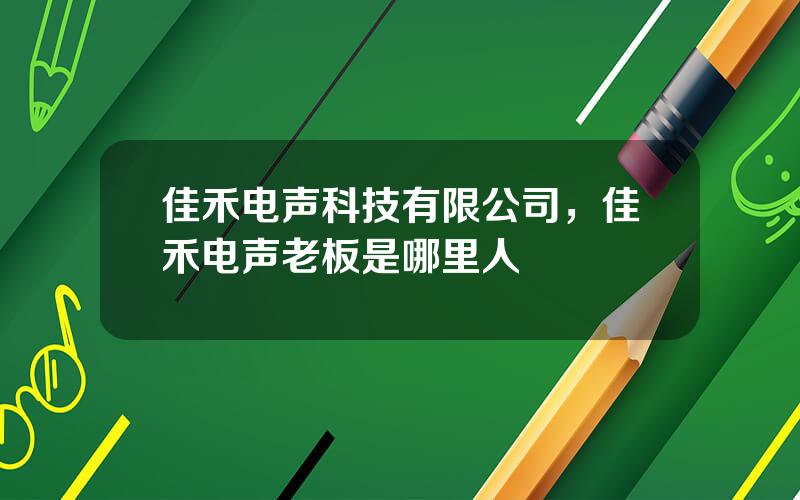 佳禾电声科技有限公司，佳禾电声老板是哪里人